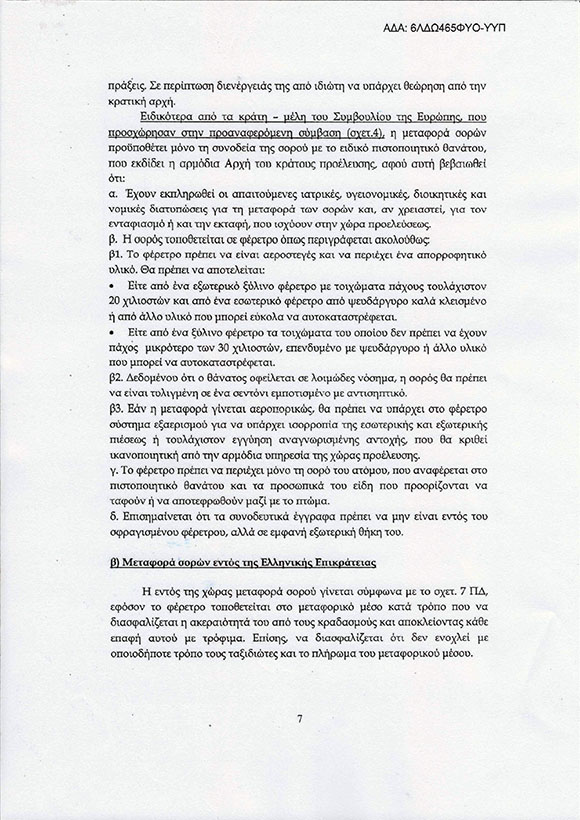 ΑΔΑ: 6ΛΔΩ465ΦΥΟ-ΥΥΠ

πράξεις. Σε περίπτωση διενέργειάς της από ιδιώτη να υπάρχει θεώρηση από την κρατική αρχή.

Ειδικότερα από τα κράτη – μέλη του Συμβουλίου της Ευρώπης, που προσχώρησαν στην προαναφερόμενη σύμβαση (σχετ.4), η μεταφορά σορών προϋποθέτει μόνο τη συνοδεία της σορού με το ειδικό πιστοποιητικό θανάτου, που εκδίδει η αρμόδια Αρχή του κράτους προέλευσης, αφού αυτή βεβαιωθεί ότι:

α. Έχουν εκπληρωθεί οι απαιτούμενες ιατρικές, υγειονομικές, διοικητικές και νομικές διατυπώσεις για τη μεταφορά των σορών και, αν χρειαστεί, για τον ενταφιασμό ή και την εκταφή, που ισχύουν στην χώρα προελεύσεως.

β. Η σορός τοποθετείται σε φέρετρο όπως περιγράφεται ακολούθως:

β1. Το φέρετρο πρέπει να είναι αεροστεγές και να περιέχει ένα απορροφητικό υλικό. Θα πρέπει να αποτελείται:

• Είτε από ένα εξωτερικό ξύλινο φέρετρο με τοιχώματα πάχους τουλάχιστον 20 χιλιοστών και από ένα εσωτερικό φέρετρο από ψευδάργυρο καλά κλεισμένο ή από άλλο υλικό που μπορεί εύκολα να αυτοκαταστρέφεται.

• Είτε από ένα ξύλινο φέρετρο τα τοιχώματα του οποίου δεν πρέπει να έχουν πάχος μικρότερο των 30 χιλιοστών, επενδυμένο με ψευδάργυρο ή άλλο υλικό που μπορεί να αυτοκαταστρέφεται.

β2. Δεδομένου ότι ο θάνατος οφείλεται σε λοιμώδες νόσημα, η σορός θα πρέπει να είναι τυλιγμένη σε ένα σεντόνι εμποτισμένο με αντισηπτικό.

β3. Εάν η μεταφορά γίνεται αεροπορικώς, θα πρέπει να υπάρχει στο φέρετρο σύστημα εξαερισμού για να υπάρχει ισορροπία της εσωτερικής και εξωτερικής πιέσεως ή τουλάχιστον εγγύηση αναγνωρισμένης αντοχής, που θα κριθεί ικανοποιητική από την αρμόδια υπηρεσία της χώρας προέλευσης.

γ. Το φέρετρο πρέπει να περιέχει μόνο τη σορό του ατόμου, που αναφέρεται στο πιστοποιητικό θανάτου και τα προσωπικά του είδη που προορίζονται να ταφούν ή να αποτεφρωθούν μαζί με το πτώμα.

δ. Επισημαίνεται ότι τα συνοδευτικά έγγραφα πρέπει να μην είναι εντός του σφραγισμένου φέρετρου, αλλά σε εμφανή εξωτερική θήκη του.

β) Μεταφορά σορών εντός της Ελληνικής Επικράτειας

Η εντός της χώρας μεταφορά σορού γίνεται σύμφωνα με το σχετ. 7 ΠΔ, εφόσον το φέρετρο τοποθετείται στο μεταφορικό μέσο κατά τρόπο που να διασφαλίζεται η ακεραιότητά του από τους κραδασμούς και αποκλείοντας κάθε επαφή αυτού με τρόφιμα. Επίσης, να διασφαλίζεται ότι δεν ενοχλεί με οποιοδήποτε τρόπο τους ταξιδιώτες και το πλήρωμα του μεταφορικού μέσου.

7